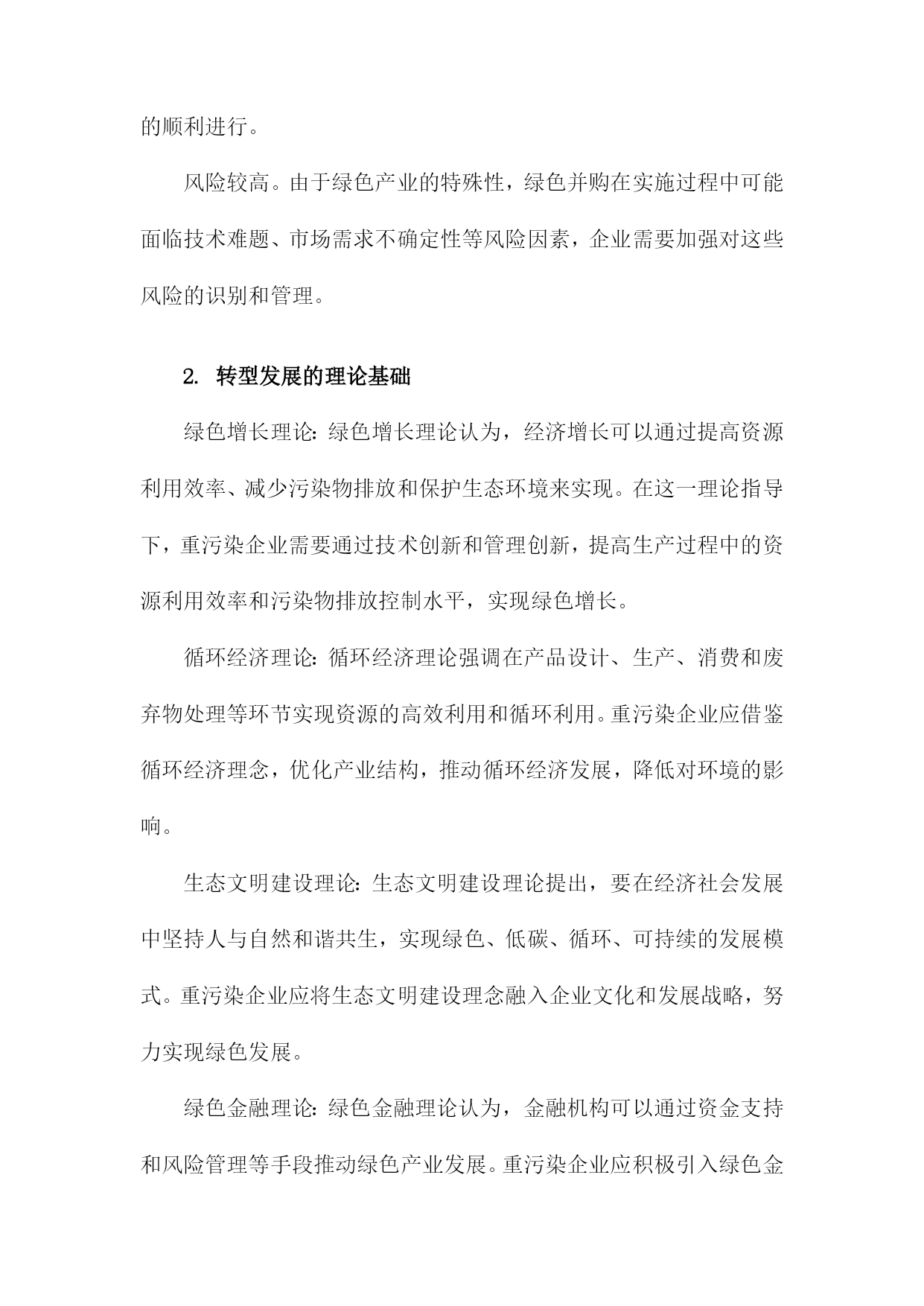 的顺利进行。

风险较高。由于绿色产业的特殊性，绿色并购在实施过程中可能面临技术难题、市场需求不确定性等风险因素，企业需要加强对这些风险的识别和管理。

2. 转型发展的理论基础

绿色增长理论：绿色增长理论认为，经济增长可以通过提高资源利用效率、减少污染物排放和保护生态环境来实现。在这一理论指导下，重污染企业需要通过技术创新和管理创新，提高生产过程中的资源利用效率和污染物排放控制水平，实现绿色增长。

循环经济理论：循环经济理论强调在产品设计、生产、消费和废弃物处理等环节实现资源的高效利用和循环利用。重污染企业应借鉴循环经济理念，优化产业结构，推动循环经济发展，降低对环境的影响。

生态文明建设理论：生态文明建设理论提出，要在经济社会发展中坚持人与自然和谐共生，实现绿色、低碳、循环、可持续的发展模式。重污染企业应将生态文明建设理念融入企业文化和发展战略，努力实现绿色发展。

绿色金融理论：绿色金融理论认为，金融机构可以通过资金支持和风险管理等手段推动绿色产业发展。重污染企业应积极引入绿色金